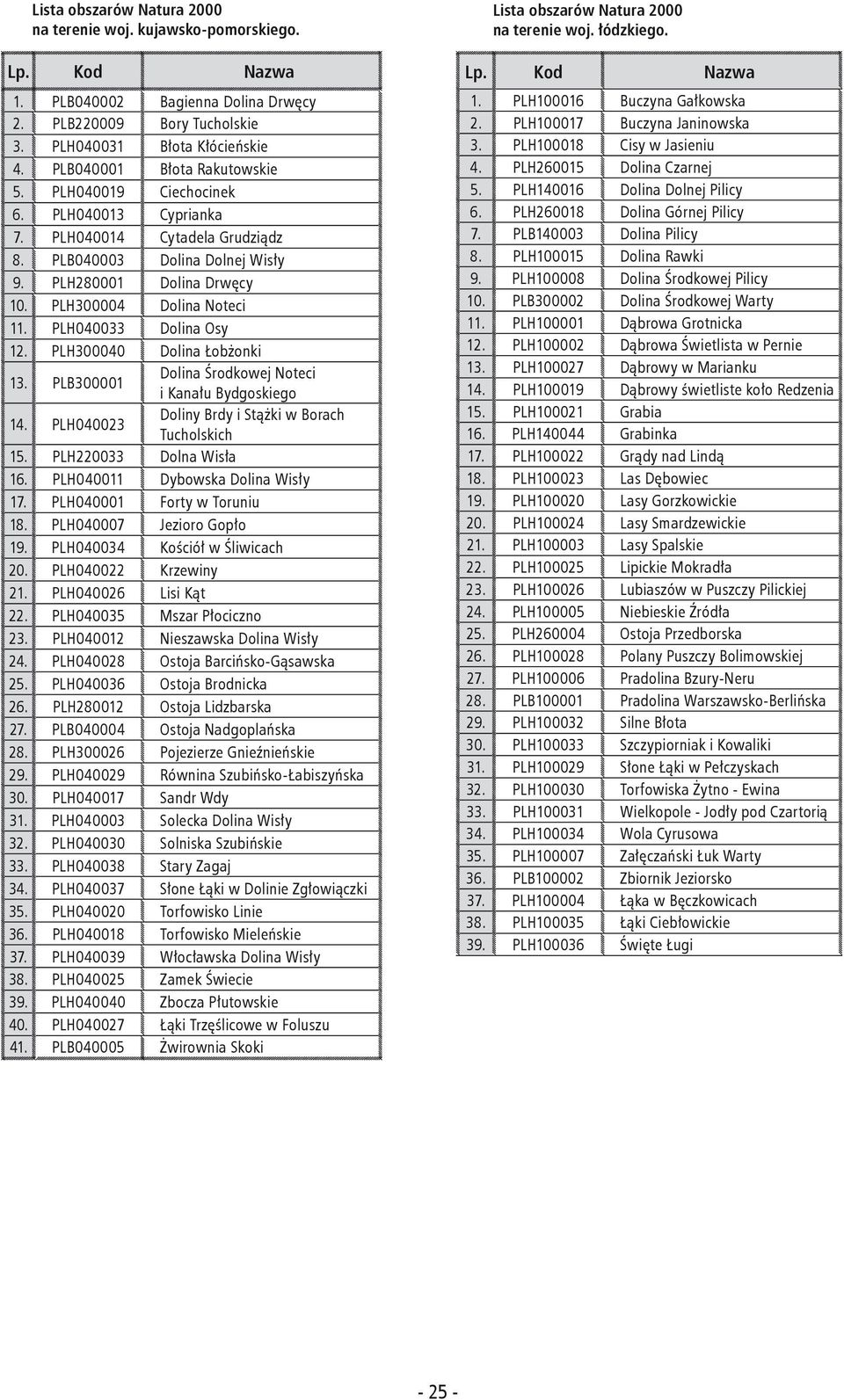 Lista obszarów Natura 2000
na terenie woj. kujawsko-pomorskiego.

| Lp. | Kod | Nazwa |
|---|---|---|
| 1. | PLB040002 | Bagienna Dolina Drwęcy |
| 2. | PLB220009 | Bory Tucholskie |
| 3. | PLH040031 | Błota Kłócieńskie |
| 4. | PLB040001 | Błota Rakutowskie |
| 5. | PLH040019 | Ciechocinek |
| 6. | PLH040013 | Cyprianka |
| 7. | PLH040014 | Cytadela Grudziądz |
| 8. | PLB040003 | Dolina Dolnej Wisły |
| 9. | PLH280001 | Dolina Drwęcy |
| 10. | PLH300004 | Dolina Noteci |
| 11. | PLH040033 | Dolina Osy |
| 12. | PLH300040 | Dolina Łobżonki |
| 13. | PLB300001 | Dolina Środkowej Noteci i Kanału Bydgoskiego |
| 14. | PLH040023 | Doliny Brdy i Stążki w Borach Tucholskich |
| 15. | PLH220033 | Dolna Wisła |
| 16. | PLH040011 | Dybowska Dolina Wisły |
| 17. | PLH040001 | Forty w Toruniu |
| 18. | PLH040007 | Jezioro Gopło |
| 19. | PLH040034 | Kościół w Śliwicach |
| 20. | PLH040022 | Krzewiny |
| 21. | PLH040026 | Lisi Kąt |
| 22. | PLH040035 | Mszar Płociczno |
| 23. | PLH040012 | Nieszawska Dolina Wisły |
| 24. | PLH040028 | Ostoja Barcińsko-Gąsawska |
| 25. | PLH040036 | Ostoja Brodnicka |
| 26. | PLH280012 | Ostoja Lidzbarska |
| 27. | PLB040004 | Ostoja Nadgoplańska |
| 28. | PLH300026 | Pojezierze Gnieźnieńskie |
| 29. | PLH040029 | Równina Szubińsko-Łabiszyńska |
| 30. | PLH040017 | Sandr Wdy |
| 31. | PLH040003 | Solecka Dolina Wisły |
| 32. | PLH040030 | Solniska Szubińskie |
| 33. | PLH040038 | Stary Zagaj |
| 34. | PLH040037 | Słone Łąki w Dolinie Zgłowiączki |
| 35. | PLH040020 | Torfowisko Linie |
| 36. | PLH040018 | Torfowisko Mieleńskie |
| 37. | PLH040039 | Włocławska Dolina Wisły |
| 38. | PLH040025 | Zamek Świecie |
| 39. | PLH040040 | Zbocza Płutowskie |
| 40. | PLH040027 | Łąki Trzęślicowe w Foluszu |
| 41. | PLB040005 | Żwirownia Skoki |

Lista obszarów Natura 2000
na terenie woj. łódzkiego.

| Lp. | Kod | Nazwa |
|---|---|---|
| 1. | PLH100016 | Buczyna Gałkowska |
| 2. | PLH100017 | Buczyna Janinowska |
| 3. | PLH100018 | Cisy w Jasieniu |
| 4. | PLH260015 | Dolina Czarnej |
| 5. | PLH140016 | Dolina Dolnej Pilicy |
| 6. | PLH260018 | Dolina Górnej Pilicy |
| 7. | PLB140003 | Dolina Pilicy |
| 8. | PLH100015 | Dolina Rawki |
| 9. | PLH100008 | Dolina Środkowej Pilicy |
| 10. | PLB300002 | Dolina Środkowej Warty |
| 11. | PLH100001 | Dąbrowa Grotnicka |
| 12. | PLH100002 | Dąbrowa Świetlista w Pernie |
| 13. | PLH100027 | Dąbrowy w Marianku |
| 14. | PLH100019 | Dąbrowy świetliste koło Redzenia |
| 15. | PLH100021 | Grabia |
| 16. | PLH140044 | Grabinka |
| 17. | PLH100022 | Grądy nad Lindą |
| 18. | PLH100023 | Las Dębowiec |
| 19. | PLH100020 | Lasy Gorzkowickie |
| 20. | PLH100024 | Lasy Smardzewickie |
| 21. | PLH100003 | Lasy Spalskie |
| 22. | PLH100025 | Lipickie Mokradła |
| 23. | PLH100026 | Lubiaszów w Puszczy Pilickiej |
| 24. | PLH100005 | Niebieskie Źródła |
| 25. | PLH260004 | Ostoja Przedborska |
| 26. | PLH100028 | Polany Puszczy Bolimowskiej |
| 27. | PLH100006 | Pradolina Bzury-Neru |
| 28. | PLB100001 | Pradolina Warszawsko-Berlińska |
| 29. | PLH100032 | Silne Błota |
| 30. | PLH100033 | Szczypiorniak i Kowaliki |
| 31. | PLH100029 | Słone Łąki w Pełczyskach |
| 32. | PLH100030 | Torfowiska Żytno - Ewina |
| 33. | PLH100031 | Wielkopole - Jodły pod Czartorią |
| 34. | PLH100034 | Wola Cyrusowa |
| 35. | PLH100007 | Załęczański Łuk Warty |
| 36. | PLB100002 | Zbiornik Jeziorsko |
| 37. | PLH100004 | Łąka w Bęczkowicach |
| 38. | PLH100035 | Łąki Ciebłowickie |
| 39. | PLH100036 | Święte Ługi |

- 25 -